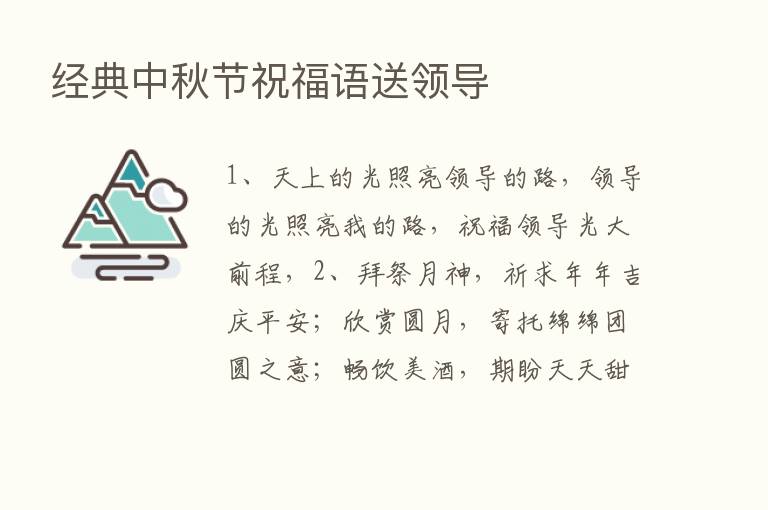 经典中秋节祝福语送领导

1、天上的光照亮领导的路，领导的光照亮我的路，祝福领导光大前程，2、拜祭月神，祈求年年吉庆平安；欣赏圆月，寄托绵绵团圆之意；畅饮美酒，期盼天天甜